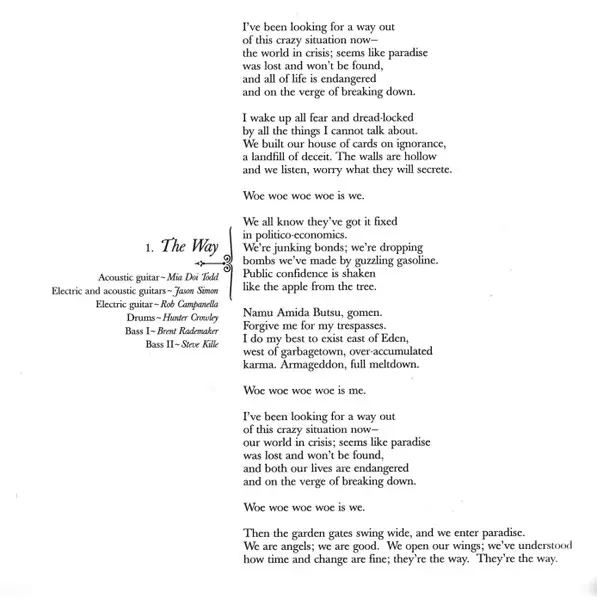 1. The Way

Acoustic guitar ~ Mia Doi Todd
Electric and acoustic guitars ~ Jason Simon
Electric guitar ~ Rob Campanella
Drums ~ Hunter Crowley
Bass I ~ Brent Rademaker
Bass II ~ Steve Kille

I've been looking for a way out
of this crazy situation now–
the world in crisis; seems like paradise
was lost and won't be found,
and all of life is endangered
and on the verge of breaking down.

I wake up all fear and dread-locked
by all the things I cannot talk about.
We built our house of cards on ignorance,
a landfill of deceit. The walls are hollow
and we listen, worry what they will secrete.

Woe woe woe woe is we.

We all know they've got it fixed
in politico-economics.
We're junking bonds; we're dropping
bombs we've made by guzzling gasoline.
Public confidence is shaken
like the apple from the tree.

Namu Amida Butsu, gomen.
Forgive me for my trespasses.
I do my best to exist east of Eden,
west of garbagetown, over-accumulated
karma. Armageddon, full meltdown.

Woe woe woe woe is me.

I've been looking for a way out
of this crazy situation now–
our world in crisis; seems like paradise
was lost and won't be found,
and both our lives are endangered
and on the verge of breaking down.

Woe woe woe woe is we.

Then the garden gates swing wide, and we enter paradise.
We are angels; we are good. We open our wings; we've understood
how time and change are fine; they're the way. They're the way.